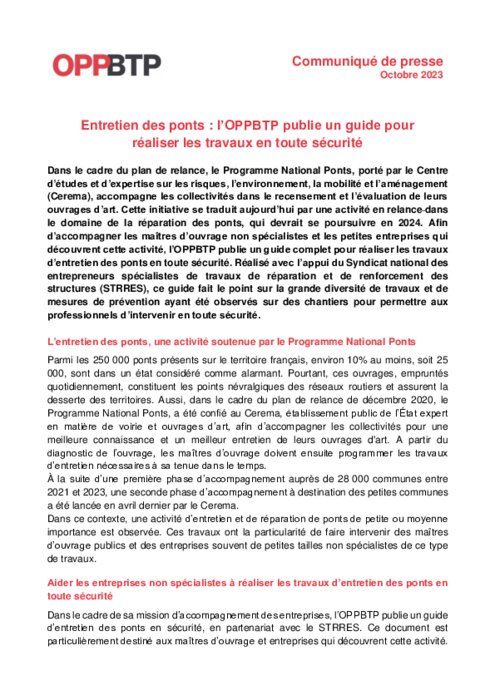 OPPBTP

Communiqué de presse
Octobre 2023

Entretien des ponts : l'OPPBTP publie un guide pour réaliser les travaux en toute sécurité

Dans le cadre du plan de relance, le Programme National Ponts, porté par le Centre d'études et d'expertise sur les risques, l'environnement, la mobilité et l'aménagement (Cerema), accompagne les collectivités dans le recensement et l'évaluation de leurs ouvrages d'art. Cette initiative se traduit aujourd'hui par une activité en relance dans le domaine de la réparation des ponts, qui devrait se poursuivre en 2024. Afin d'accompagner les maîtres d'ouvrage non spécialistes et les petites entreprises qui découvrent cette activité, l'OPPBTP publie un guide complet pour réaliser les travaux d'entretien des ponts en toute sécurité. Réalisé avec l'appui du Syndicat national des entrepreneurs spécialistes de travaux de réparation et de renforcement des structures (STRRES), ce guide fait le point sur la grande diversité de travaux et de mesures de prévention ayant été observés sur des chantiers pour permettre aux professionnels d'intervenir en toute sécurité.

L'entretien des ponts, une activité soutenue par le Programme National Ponts

Parmi les 250 000 ponts présents sur le territoire français, environ 10% au moins, soit 25 000, sont dans un état considéré comme alarmant. Pourtant, ces ouvrages, empruntés quotidiennement, constituent les points névralgiques des réseaux routiers et assurent la desserte des territoires. Aussi, dans le cadre du plan de relance de décembre 2020, le Programme National Ponts, a été confié au Cerema, établissement public de l'État expert en matière de voirie et ouvrages d'art, afin d'accompagner les collectivités pour une meilleure connaissance et un meilleur entretien de leurs ouvrages d'art. A partir du diagnostic de l'ouvrage, les maîtres d'ouvrage doivent ensuite programmer les travaux d'entretien nécessaires à sa tenue dans le temps.
À la suite d'une première phase d'accompagnement auprès de 28 000 communes entre 2021 et 2023, une seconde phase d'accompagnement à destination des petites communes a été lancée en avril dernier par le Cerema.
Dans ce contexte, une activité d'entretien et de réparation de ponts de petite ou moyenne importance est observée. Ces travaux ont la particularité de faire intervenir des maîtres d'ouvrage publics et des entreprises souvent de petites tailles non spécialistes de ce type de travaux.

Aider les entreprises non spécialistes à réaliser les travaux d'entretien des ponts en toute sécurité

Dans le cadre de sa mission d'accompagnement des entreprises, l'OPPBTP publie un guide d'entretien des ponts en sécurité, en partenariat avec le STRRES. Ce document est particulièrement destiné aux maîtres d'ouvrage et entreprises qui découvrent cette activité.